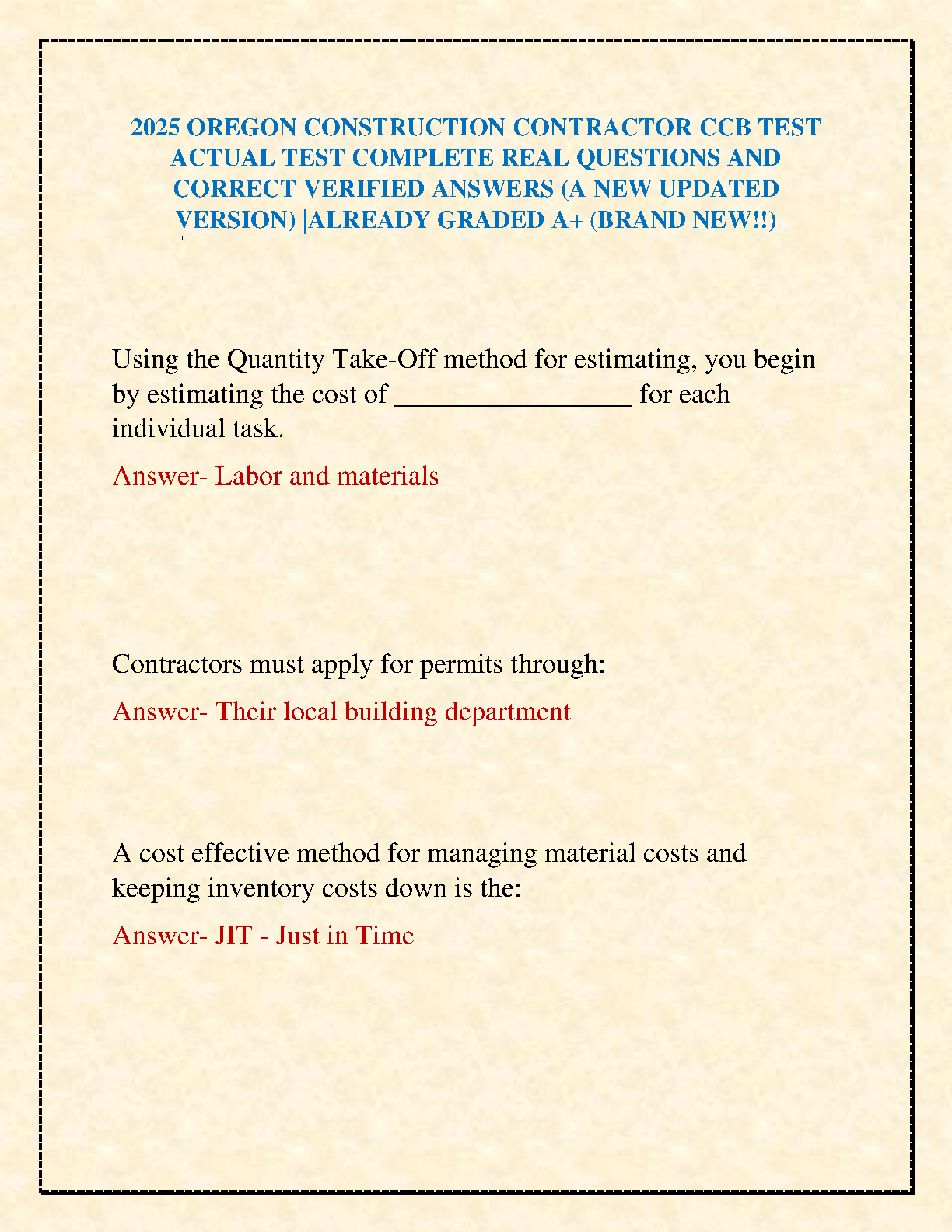 2025 OREGON CONSTRUCTION CONTRACTOR CCB TEST ACTUAL TEST COMPLETE REAL QUESTIONS AND CORRECT VERIFIED ANSWERS (A NEW UPDATED VERSION) |ALREADY GRADED A+ (BRAND NEW!!)

Using the Quantity Take-Off method for estimating, you begin by estimating the cost of _________________ for each individual task.

Answer- Labor and materials

Contractors must apply for permits through:

Answer- Their local building department

A cost effective method for managing material costs and keeping inventory costs down is the:

Answer- JIT - Just in Time